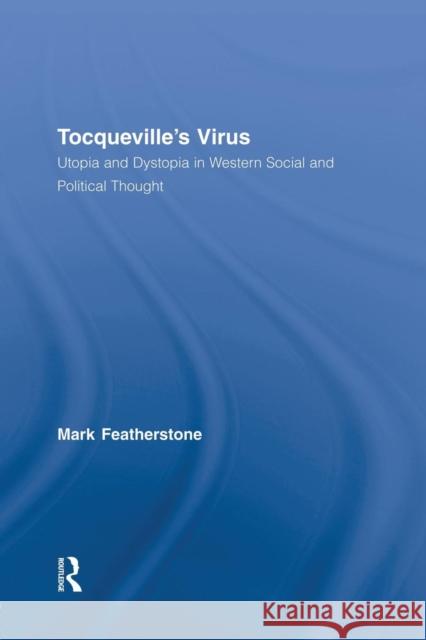 Tocqueville's Virus
Utopia and Dystopia in Western Social and Political Thought

Mark Featherstone

ROUTLEDGE